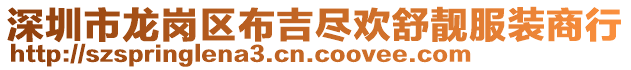 深圳市龙岗区布吉尽欢舒靓服装商行
http://szspringlena3.cn.coovee.com